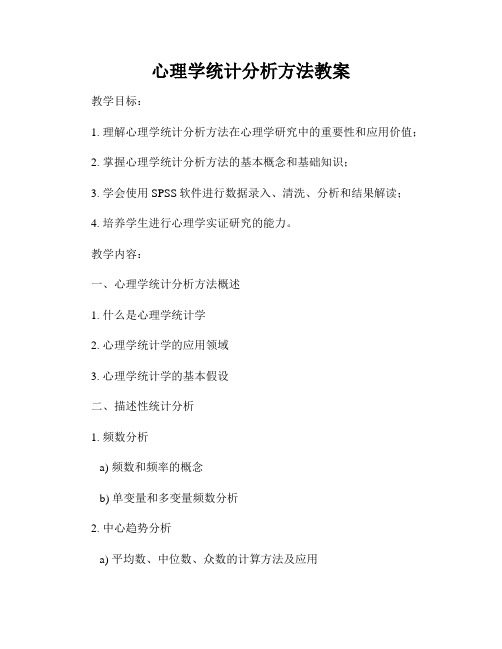 心理学统计分析方法教案

教学目标：

1. 理解心理学统计分析方法在心理学研究中的重要性和应用价值；

2. 掌握心理学统计分析方法的基本概念和基础知识；

3. 学会使用 SPSS 软件进行数据录入、清洗、分析和结果解读；

4. 培养学生进行心理学实证研究的能力。

教学内容：

一、心理学统计分析方法概述

1. 什么是心理学统计学

2. 心理学统计学的应用领域

3. 心理学统计学的基本假设

二、描述性统计分析

1. 频数分析

a) 频数和频率的概念

b) 单变量和多变量频数分析

2. 中心趋势分析

a) 平均数、中位数、众数的计算方法及应用